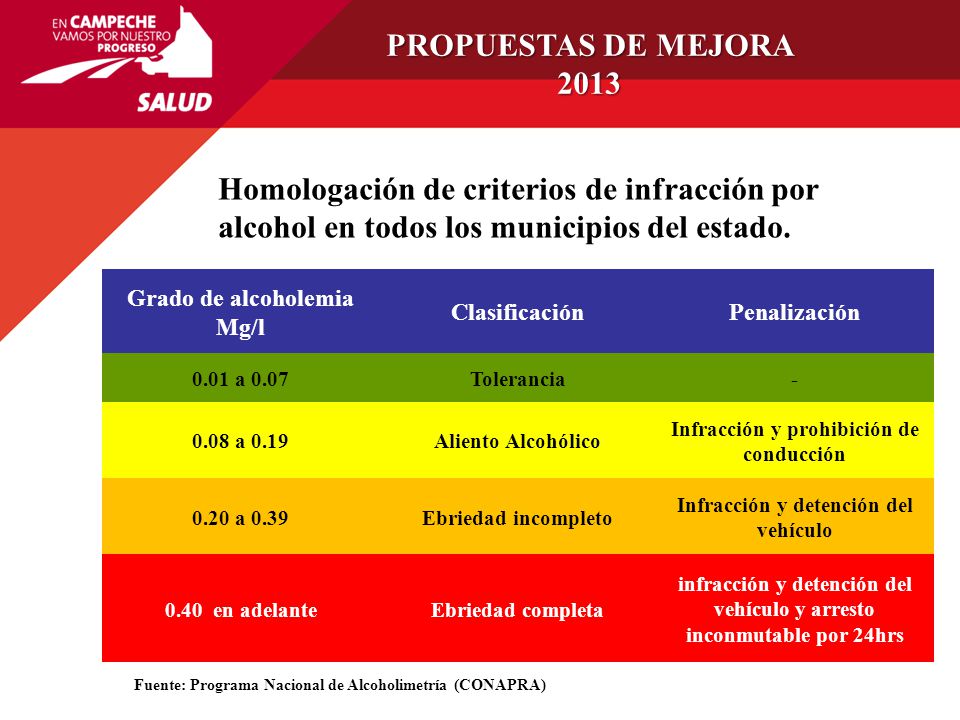 EN CAMPECHE
VAMOS POR NUESTRO
PROGRESO
SALUD

PROPUESTAS DE MEJORA
2013

Homologación de criterios de infracción por alcohol en todos los municipios del estado.

| Grado de alcoholemia Mg/l | Clasificación | Penalización |
|---|---|---|
| 0.01 a 0.07 | Tolerancia | - |
| 0.08 a 0.19 | Aliento Alcohólico | Infracción y prohibición de conducción |
| 0.20 a 0.39 | Ebriedad incompleto | Infracción y detención del vehículo |
| 0.40 en adelante | Ebriedad completa | infracción y detención del vehículo y arresto inconmutable por 24hrs |

Fuente: Programa Nacional de Alcoholimetría (CONAPRA)